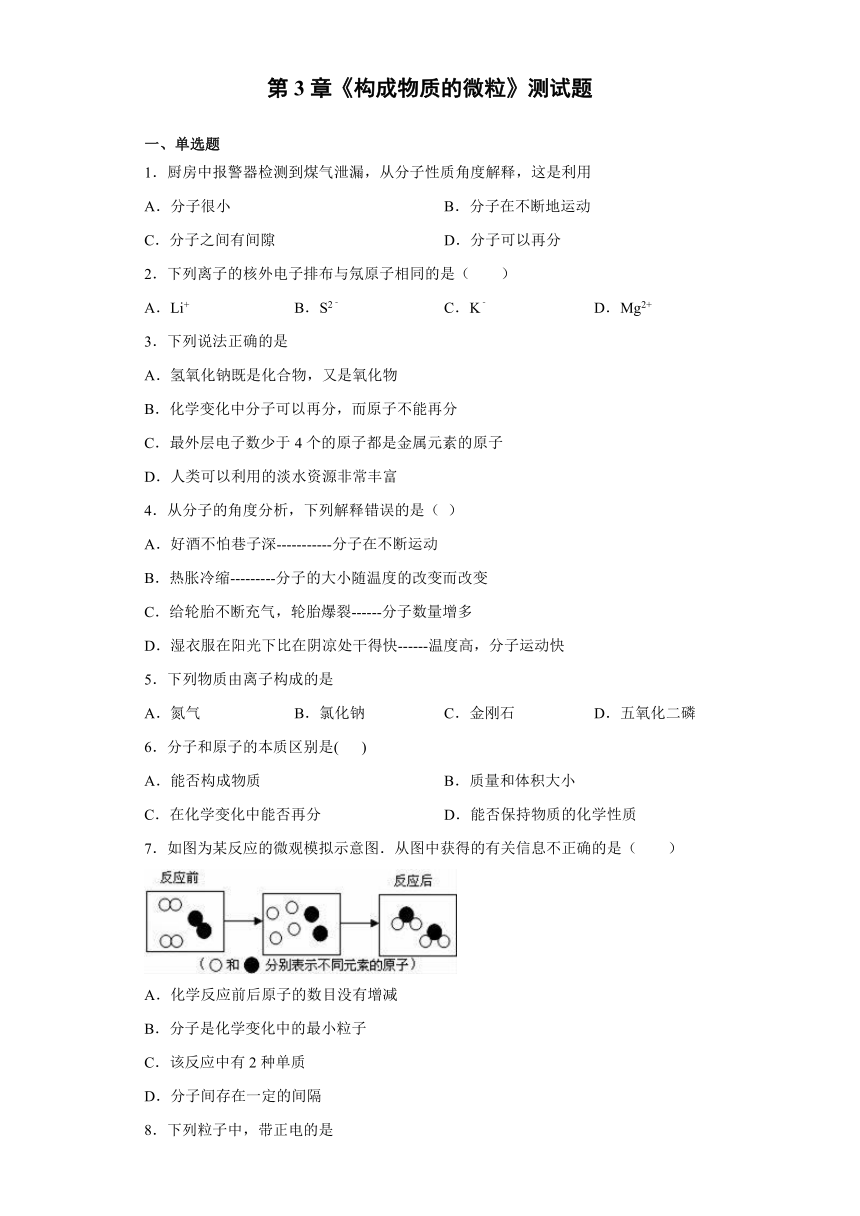 第 3 章《构成物质的微粒》测试题

一、单选题

1．厨房中报警器检测到煤气泄漏，从分子性质角度解释，这是利用

A．分子很小　　　B．分子在不断地运动

C．分子之间有间隙　　　D．分子可以再分

2．下列离子的核外电子排布与氖原子相同的是（　　）

A．$Li^+$　　B．$S^{2-}$　　C．$K^-$　　D．$Mg^{2+}$

3．下列说法正确的是

A．氢氧化钠既是化合物，又是氧化物

B．化学变化中分子可以再分，而原子不能再分

C．最外层电子数少于 4 个的原子都是金属元素的原子

D．人类可以利用的淡水资源非常丰富

4．从分子的角度分析，下列解释错误的是（ ）

A．好酒不怕巷子深-----------分子在不断运动

B．热胀冷缩---------分子的大小随温度的改变而改变

C．给轮胎不断充气，轮胎爆裂------分子数量增多

D．湿衣服在阳光下比在阴凉处干得快------温度高，分子运动快

5．下列物质由离子构成的是

A．氮气　　B．氯化钠　　C．金刚石　　D．五氧化二磷

6．分子和原子的本质区别是(　　)

A．能否构成物质　　　B．质量和体积大小

C．在化学变化中能否再分　　　D．能否保持物质的化学性质

7．如图为某反应的微观模拟示意图．从图中获得的有关信息不正确的是（　　）

反应前　　反应后

（○和●分别表示不同元素的原子）

A．化学反应前后原子的数目没有增减

B．分子是化学变化中的最小粒子

C．该反应中有 2 种单质

D．分子间存在一定的间隔

8．下列粒子中，带正电的是